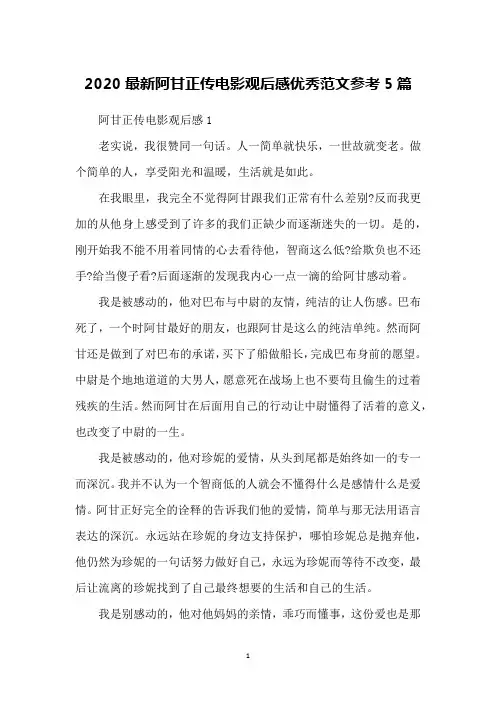 2020 最新阿甘正传电影观后感优秀范文参考 5 篇

阿甘正传电影观后感 1

老实说，我很赞同一句话。人一简单就快乐，一世故就变老。做个简单的人，享受阳光和温暖，生活就是如此。

在我眼里，我完全不觉得阿甘跟我们正常有什么差别?反而我更加的从他身上感受到了许多的我们正缺少而逐渐迷失的一切。是的，刚开始我不能不用着同情的心去看待他，智商这么低?给欺负也不还手?给当傻子看?后面逐渐的发现我内心一点一滴的给阿甘感动着。

我是被感动的，他对巴布与中尉的友情，纯洁的让人伤感。巴布死了，一个时阿甘最好的朋友，也跟阿甘是这么的纯洁单纯。然而阿甘还是做到了对巴布的承诺，买下了船做船长，完成巴布身前的愿望。中尉是个地地道道的大男人，愿意死在战场上也不要苟且偷生的过着残疾的生活。然而阿甘在后面用自己的行动让中尉懂得了活着的意义，也改变了中尉的一生。

我是被感动的，他对珍妮的爱情，从头到尾都是始终如一的专一而深沉。我并不认为一个智商低的人就会不懂得什么是感情什么是爱情。阿甘正好完全的诠释的告诉我们他的爱情，简单与那无法用语言表达的深沉。永远站在珍妮的身边支持保护，哪怕珍妮总是抛弃他，他仍然为珍妮的一句话努力做好自己，永远为珍妮而等待不改变，最后让流离的珍妮找到了自己最终想要的生活和自己的生活。

我是别感动的，他对他妈妈的亲情，乖巧而懂事，这份爱也是那

1